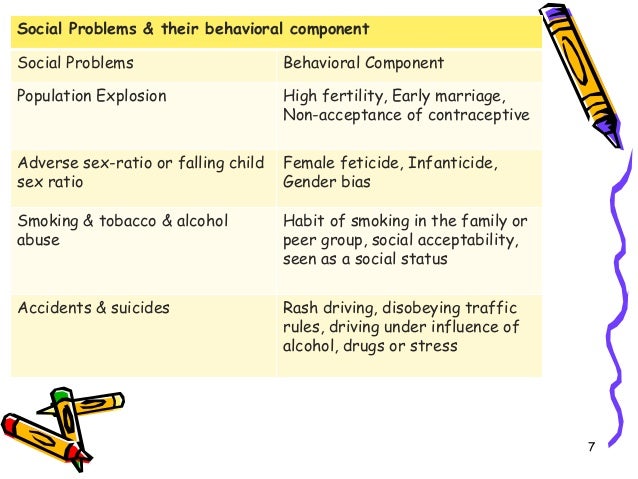 | Social Problems & their behavioral component | |
|---|---|
| Social Problems | Behavioral Component |
| Population Explosion | High fertility, Early marriage, Non-acceptance of contraceptive |
| Adverse sex-ratio or falling child sex ratio | Female feticide, Infanticide, Gender bias |
| Smoking & tobacco & alcohol abuse | Habit of smoking in the family or peer group, social acceptability, seen as a social status |
| Accidents & suicides | Rash driving, disobeying traffic rules, driving under influence of alcohol, drugs or stress |

7